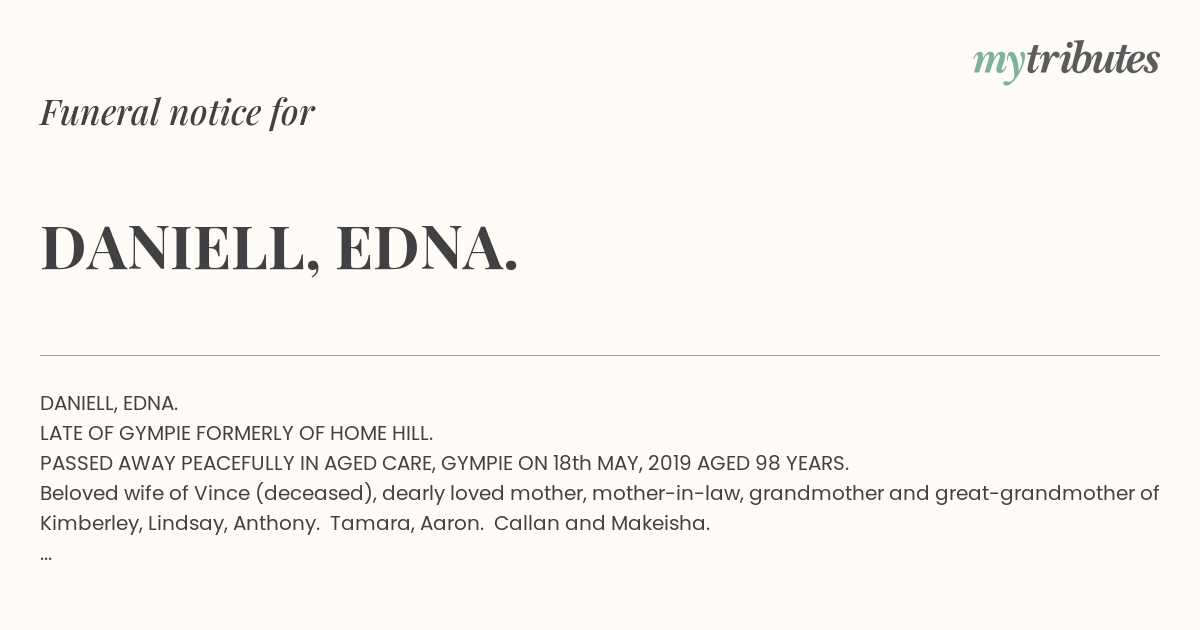 mytributes

Funeral notice for

DANIELL, EDNA.

DANIELL, EDNA.
LATE OF GYMPIE FORMERLY OF HOME HILL.
PASSED AWAY PEACEFULLY IN AGED CARE, GYMPIE ON 18th MAY, 2019 AGED 98 YEARS.
Beloved wife of Vince (deceased), dearly loved mother, mother-in-law, grandmother and great-grandmother of Kimberley, Lindsay, Anthony. Tamara, Aaron. Callan and Makeisha.
...